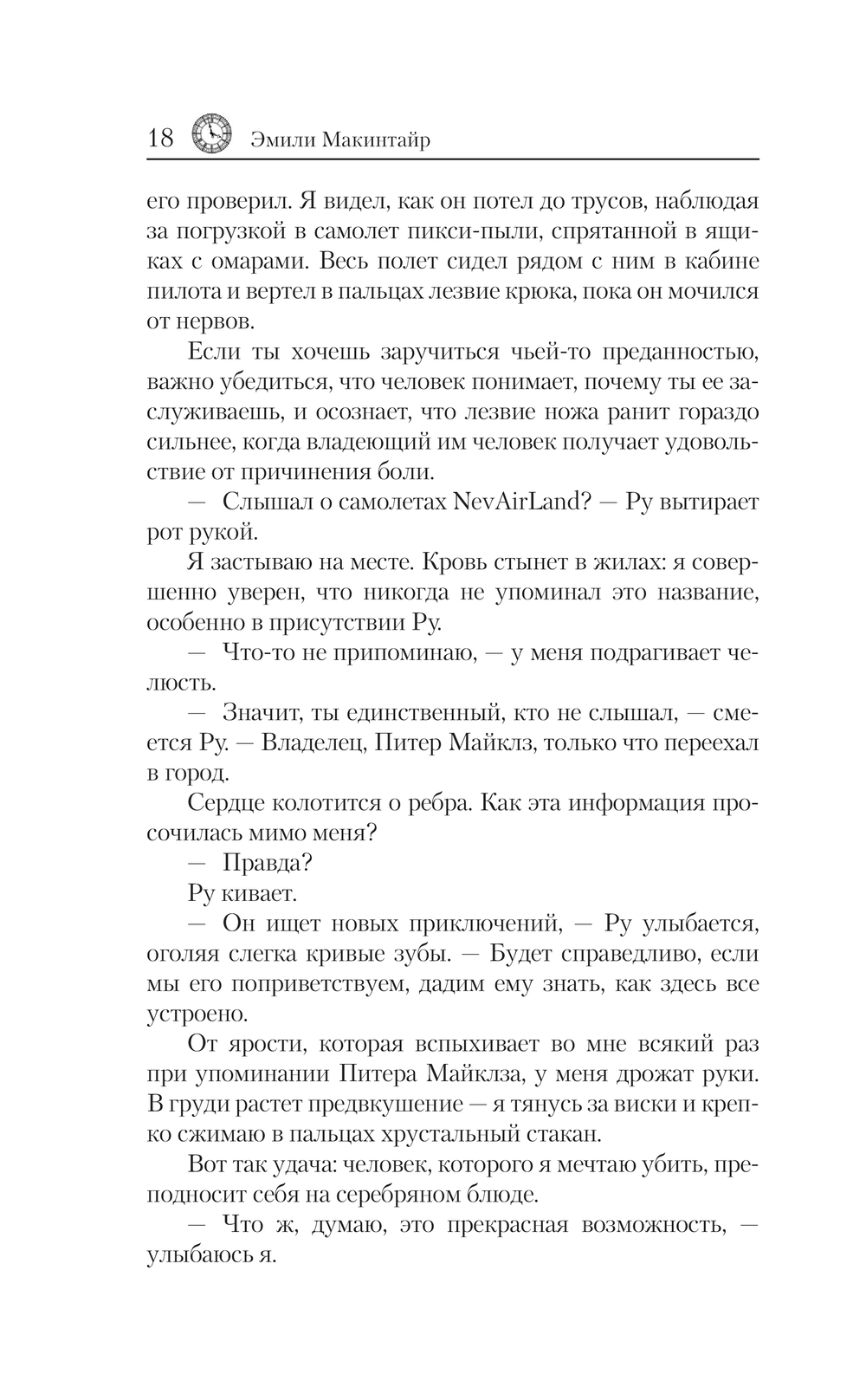 18 Эмили Макинтайр

его проверил. Я видел, как он потел до трусов, наблюдая за погрузкой в самолет пикси-пыли, спрятанной в ящиках с омарами. Весь полет сидел рядом с ним в кабине пилота и вертел в пальцах лезвие крюка, пока он мочился от нервов.

Если ты хочешь заручиться чьей-то преданностью, важно убедиться, что человек понимает, почему ты ее заслуживаешь, и осознает, что лезвие ножа ранит гораздо сильнее, когда владеющий им человек получает удовольствие от причинения боли.

— Слышал о самолетах NevAirLand? — Ру вытирает рот рукой.

Я застываю на месте. Кровь стынет в жилах: я совершенно уверен, что никогда не упоминал это название, особенно в присутствии Ру.

— Что-то не припоминаю, — у меня подрагивает челюсть.

— Значит, ты единственный, кто не слышал, — смеется Ру. — Владелец, Питер Майклз, только что переехал в город.

Сердце колотится о ребра. Как эта информация просочилась мимо меня?

— Правда?

Ру кивает.

— Он ищет новых приключений, — Ру улыбается, оголяя слегка кривые зубы. — Будет справедливо, если мы его поприветствуем, дадим ему знать, как здесь все устроено.

От ярости, которая вспыхивает во мне всякий раз при упоминании Питера Майклза, у меня дрожат руки. В груди растет предвкушение — я тянусь за виски и крепко сжимаю в пальцах хрустальный стакан.

Вот так удача: человек, которого я мечтаю убить, преподносит себя на серебряном блюде.

— Что ж, думаю, это прекрасная возможность, — улыбаюсь я.